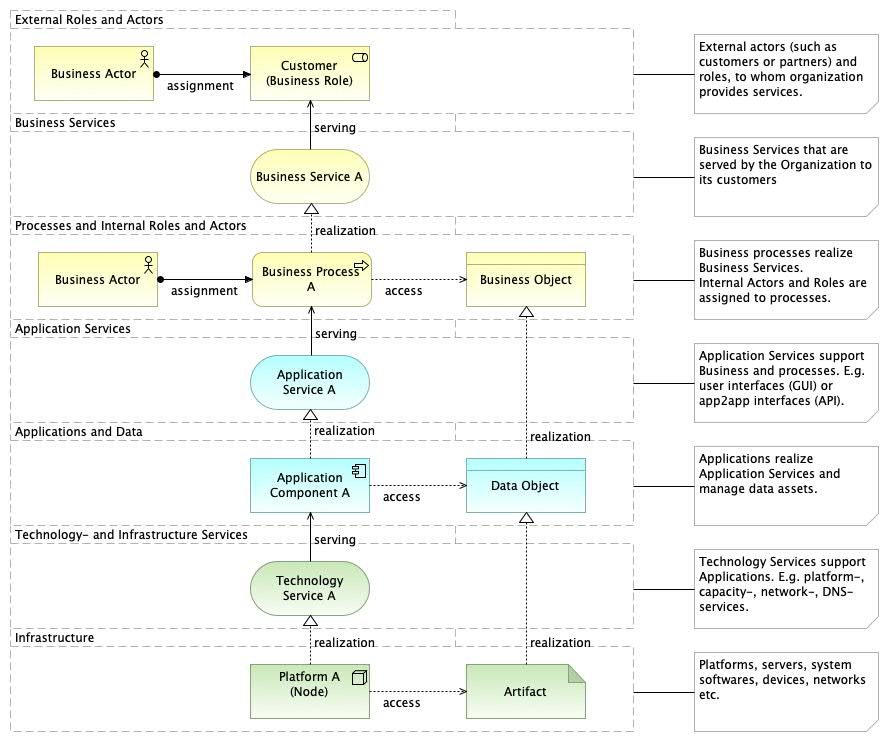 External Roles and Actors

Business Actor

assignment

Customer (Business Role)

External actors (such as customers or partners) and roles, to whom organization provides services.

Business Services

serving

Business Service A

Business Services that are served by the Organization to its customers

Processes and Internal Roles and Actors

realization

Business Actor

assignment

Business Process A

access

Business Object

Business processes realize Business Services.
Internal Actors and Roles are assigned to processes.

Application Services

serving

Application Service A

Application Services support Business and processes. E.g. user interfaces (GUI) or app2app interfaces (API).

Applications and Data

realization

realization

Application Component A

access

Data Object

Applications realize Application Services and manage data assets.

Technology- and Infrastructure Services

serving

Technology Service A

Technology Services support Applications. E.g. platform-, capacity-, network-, DNS-services.

Infrastructure

realization

realization

Platform A (Node)

access

Artifact

Platforms, servers, system softwares, devices, networks etc.